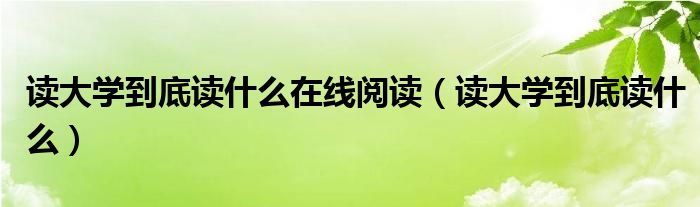 读大学到底读什么在线阅读（读大学到底读什么）